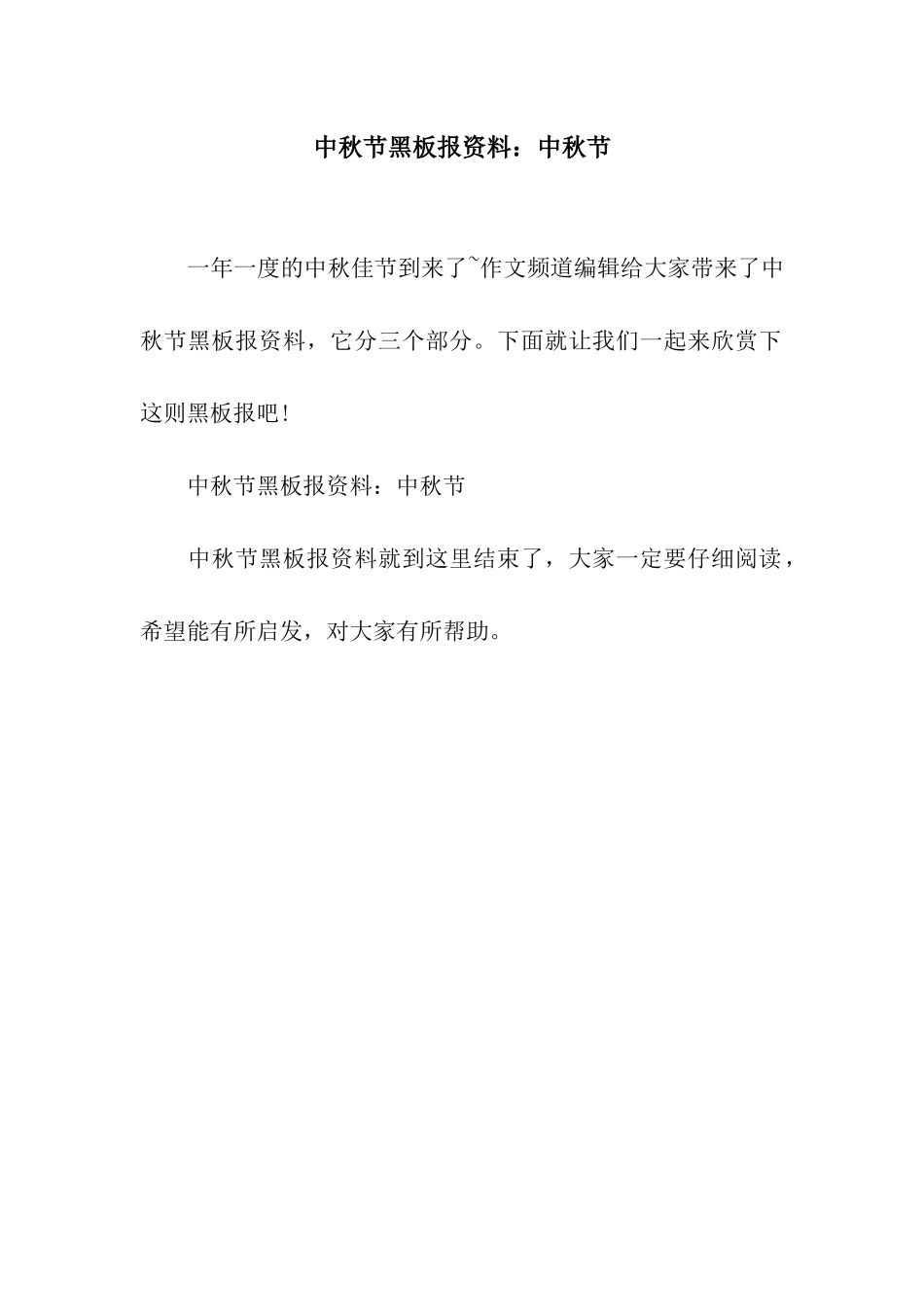 中秋节黑板报资料：中秋节

一年一度的中秋佳节到来了~作文频道编辑给大家带来了中秋节黑板报资料，它分三个部分。下面就让我们一起来欣赏下这则黑板报吧!

中秋节黑板报资料：中秋节

中秋节黑板报资料就到这里结束了，大家一定要仔细阅读，希望能有所启发，对大家有所帮助。